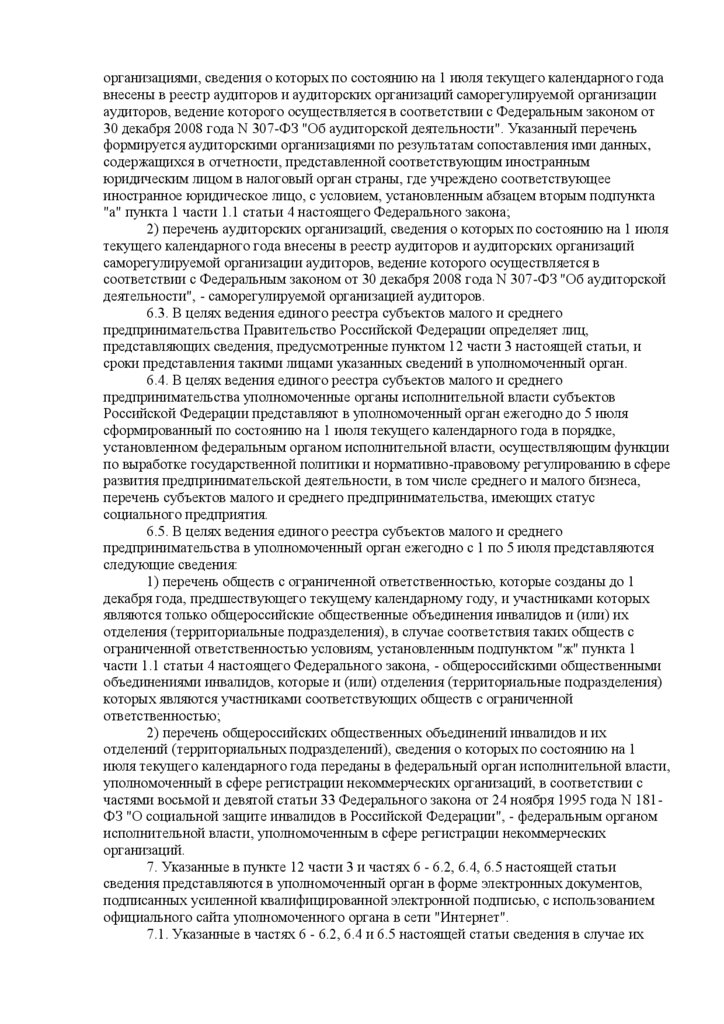 организациями, сведения о которых по состоянию на 1 июля текущего календарного года внесены в реестр аудиторов и аудиторских организаций саморегулируемой организации аудиторов, ведение которого осуществляется в соответствии с Федеральным законом от 30 декабря 2008 года N 307-ФЗ "Об аудиторской деятельности". Указанный перечень формируется аудиторскими организациями по результатам сопоставления ими данных, содержащихся в отчетности, представленной соответствующим иностранным юридическим лицом в налоговый орган страны, где учреждено соответствующее иностранное юридическое лицо, с условием, установленным абзацем вторым подпункта "а" пункта 1 части 1.1 статьи 4 настоящего Федерального закона;

2) перечень аудиторских организаций, сведения о которых по состоянию на 1 июля текущего календарного года внесены в реестр аудиторов и аудиторских организаций саморегулируемой организации аудиторов, ведение которого осуществляется в соответствии с Федеральным законом от 30 декабря 2008 года N 307-ФЗ "Об аудиторской деятельности", - саморегулируемой организацией аудиторов.

6.3. В целях ведения единого реестра субъектов малого и среднего предпринимательства Правительство Российской Федерации определяет лиц, представляющих сведения, предусмотренные пунктом 12 части 3 настоящей статьи, и сроки представления такими лицами указанных сведений в уполномоченный орган.

6.4. В целях ведения единого реестра субъектов малого и среднего предпринимательства уполномоченные органы исполнительной власти субъектов Российской Федерации представляют в уполномоченный орган ежегодно до 5 июля сформированный по состоянию на 1 июля текущего календарного года в порядке, установленном федеральным органом исполнительной власти, осуществляющим функции по выработке государственной политики и нормативно-правовому регулированию в сфере развития предпринимательской деятельности, в том числе среднего и малого бизнеса, перечень субъектов малого и среднего предпринимательства, имеющих статус социального предприятия.

6.5. В целях ведения единого реестра субъектов малого и среднего предпринимательства в уполномоченный орган ежегодно с 1 по 5 июля представляются следующие сведения:

1) перечень обществ с ограниченной ответственностью, которые созданы до 1 декабря года, предшествующего текущему календарному году, и участниками которых являются только общероссийские общественные объединения инвалидов и (или) их отделения (территориальные подразделения), в случае соответствия таких обществ с ограниченной ответственностью условиям, установленным подпунктом "ж" пункта 1 части 1.1 статьи 4 настоящего Федерального закона, - общероссийскими общественными объединениями инвалидов, которые и (или) отделения (территориальные подразделения) которых являются участниками соответствующих обществ с ограниченной ответственностью;

2) перечень общероссийских общественных объединений инвалидов и их отделений (территориальных подразделений), сведения о которых по состоянию на 1 июля текущего календарного года переданы в федеральный орган исполнительной власти, уполномоченный в сфере регистрации некоммерческих организаций, в соответствии с частями восьмой и девятой статьи 33 Федерального закона от 24 ноября 1995 года N 181-ФЗ "О социальной защите инвалидов в Российской Федерации", - федеральным органом исполнительной власти, уполномоченным в сфере регистрации некоммерческих организаций.

7. Указанные в пункте 12 части 3 и частях 6 - 6.2, 6.4, 6.5 настоящей статьи сведения представляются в уполномоченный орган в форме электронных документов, подписанных усиленной квалифицированной электронной подписью, с использованием официального сайта уполномоченного органа в сети "Интернет".

7.1. Указанные в частях 6 - 6.2, 6.4 и 6.5 настоящей статьи сведения в случае их